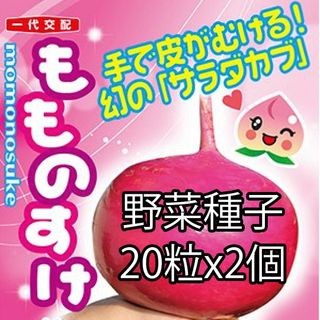 一代交配

もものすけ

momonosuke

手で皮がむける!
幻の「サラダカブ」

野菜種子
20粒x2個